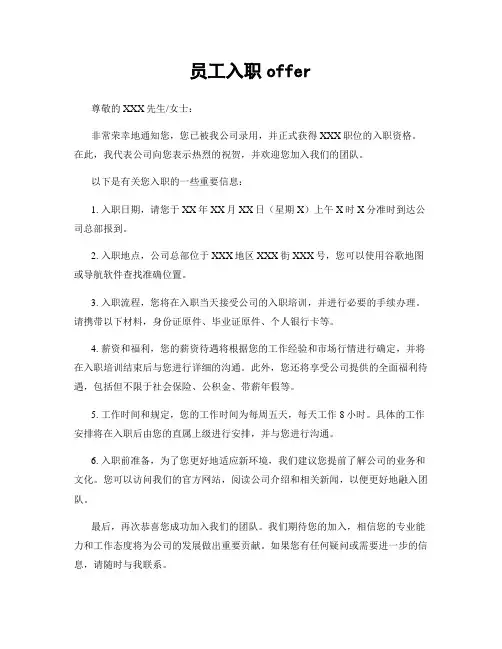 员工入职 offer

尊敬的 XXX 先生/女士：

非常荣幸地通知您，您已被我公司录用，并正式获得 XXX 职位的入职资格。在此，我代表公司向您表示热烈的祝贺，并欢迎您加入我们的团队。

以下是有关您入职的一些重要信息：

1. 入职日期，请您于 XX 年 XX 月 XX 日（星期 X）上午 X 时 X 分准时到达公司总部报到。

2. 入职地点，公司总部位于 XXX 地区 XXX 街 XXX 号，您可以使用谷歌地图或导航软件查找准确位置。

3. 入职流程，您将在入职当天接受公司的入职培训，并进行必要的手续办理。请携带以下材料，身份证原件、毕业证原件、个人银行卡等。

4. 薪资和福利，您的薪资待遇将根据您的工作经验和市场行情进行确定，并将在入职培训结束后与您进行详细的沟通。此外，您还将享受公司提供的全面福利待遇，包括但不限于社会保险、公积金、带薪年假等。

5. 工作时间和规定，您的工作时间为每周五天，每天工作 8 小时。具体的工作安排将在入职后由您的直属上级进行安排，并与您进行沟通。

6. 入职前准备，为了您更好地适应新环境，我们建议您提前了解公司的业务和文化。您可以访问我们的官方网站，阅读公司介绍和相关新闻，以便更好地融入团队。

最后，再次恭喜您成功加入我们的团队。我们期待您的加入，相信您的专业能力和工作态度将为公司的发展做出重要贡献。如果您有任何疑问或需要进一步的信息，请随时与我联系。